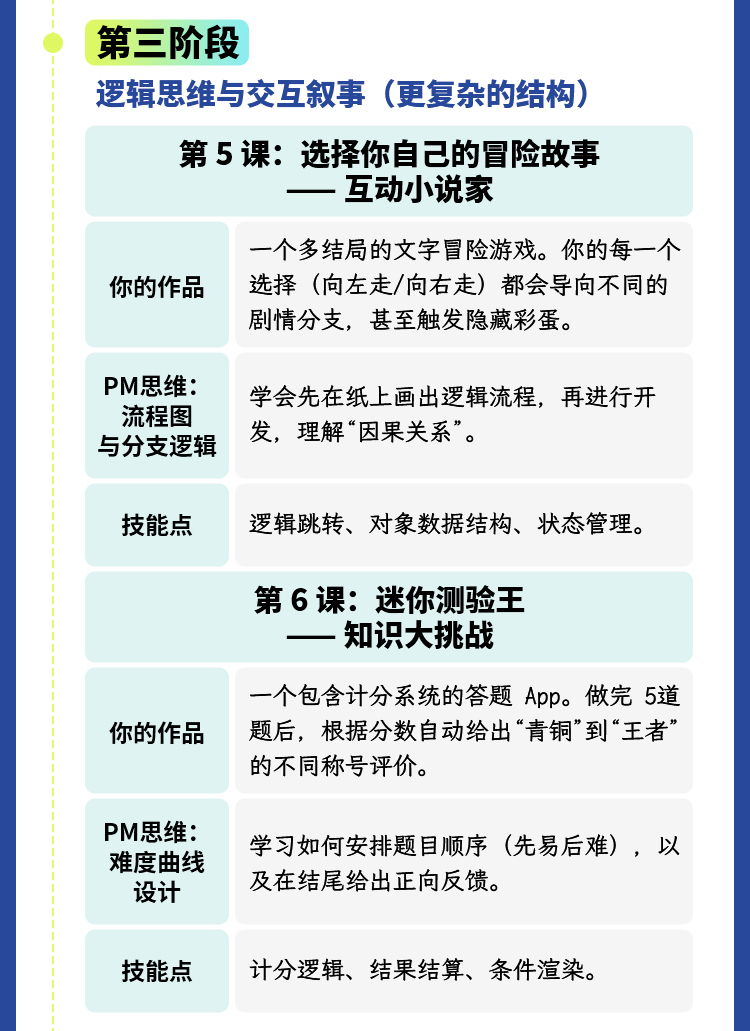 第三阶段

逻辑思维与交互叙事（更复杂的结构）

第 5 课：选择你自己的冒险故事
—— 互动小说家

| 你的作品 | 一个多结局的文字冒险游戏。你的每一个选择（向左走/向右走）都会导向不同的剧情分支，甚至触发隐藏彩蛋。 |
|---|---|
| PM思维：流程图与分支逻辑 | 学会先在纸上画出逻辑流程，再进行开发，理解“因果关系”。 |
| 技能点 | 逻辑跳转、对象数据结构、状态管理。 |

第 6 课：迷你测验王
—— 知识大挑战

| 你的作品 | 一个包含计分系统的答题 App。做完 5道题后，根据分数自动给出“青铜”到“王者”的不同称号评价。 |
|---|---|
| PM思维：难度曲线设计 | 学习如何安排题目顺序（先易后难），以及在结尾给出正向反馈。 |
| 技能点 | 计分逻辑、结果结算、条件渲染。 |